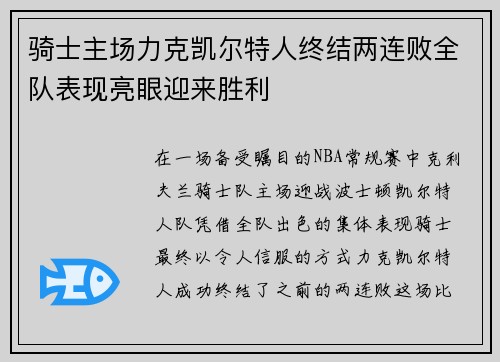 骑士主场力克凯尔特人终结两连败全队表现亮眼迎来胜利

在一场备受瞩目的NBA常规赛中克利夫兰骑士队主场迎战波士顿凯尔特人队凭借全队出色的集体表现骑士最终以令人信服的方式力克凯尔特人成功终结了之前的两连败这场比